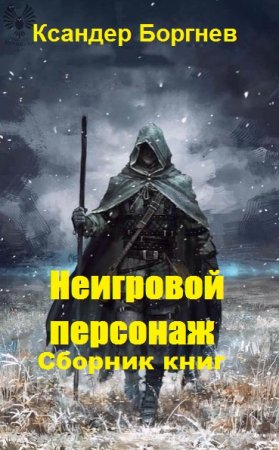 Ксандер Боргнев

Неигровой персонаж
Сборник книг